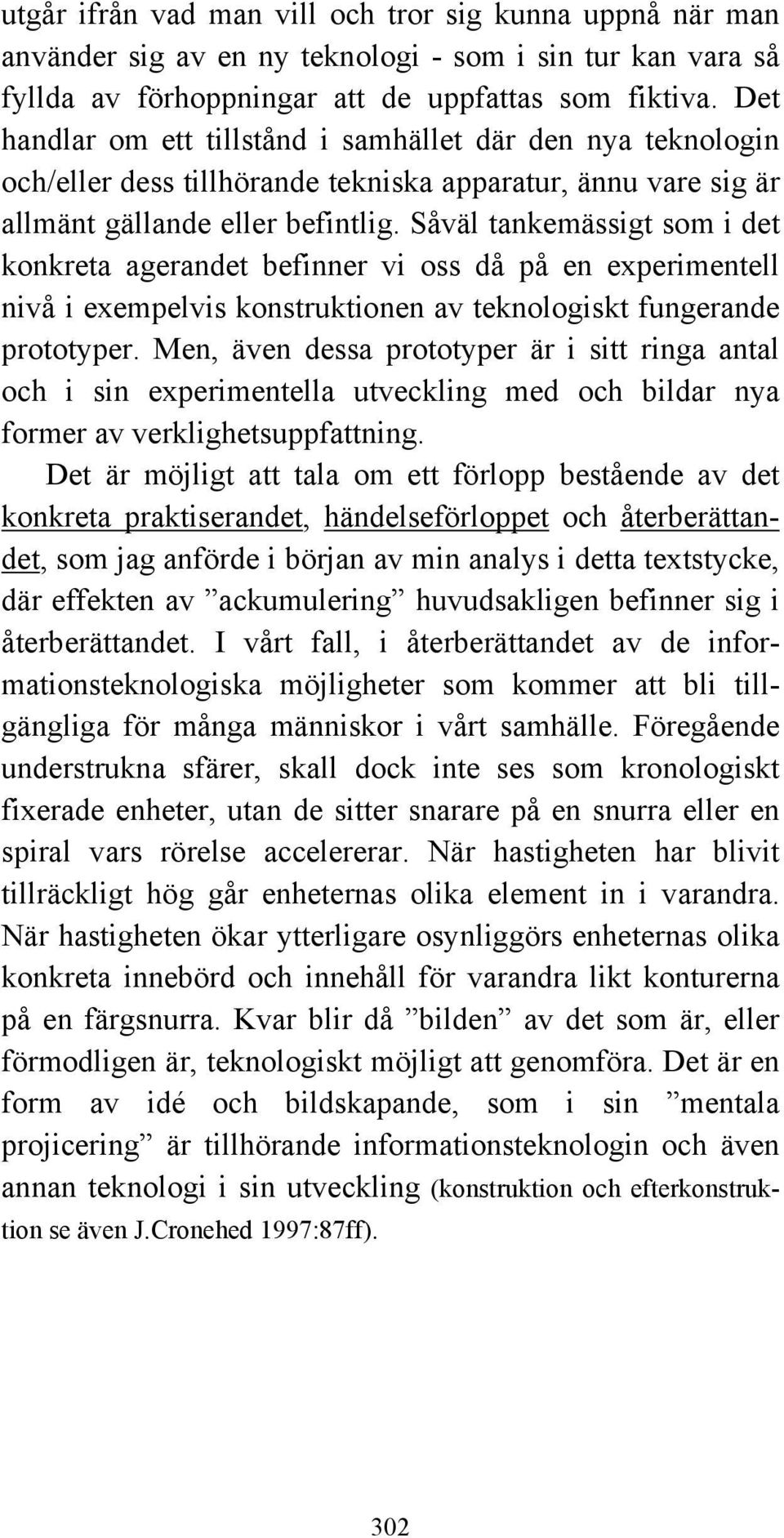 utgår ifrån vad man vill och tror sig kunna uppnå när man använder sig av en ny teknologi - som i sin tur kan vara så fyllda av förhoppningar att de uppfattas som fiktiva. Det handlar om ett tillstånd i samhället där den nya teknologin och/eller dess tillhörande tekniska apparatur, ännu vare sig är allmänt gällande eller befintlig. Såväl tankemässigt som i det konkreta agerandet befinner vi oss då på en experimentell nivå i exempelvis konstruktionen av teknologiskt fungerande prototyper. Men, även dessa prototyper är i sitt ringa antal och i sin experimentella utveckling med och bildar nya former av verklighetsuppfattning.

Det är möjligt att tala om ett förlopp bestående av det konkreta praktiserandet, händelseförloppet och återberättandet, som jag anförde i början av min analys i detta textstycke, där effekten av ”ackumulering” huvudsakligen befinner sig i återberättandet. I vårt fall, i återberättandet av de informationsteknologiska möjligheter som kommer att bli tillgängliga för många människor i vårt samhälle. Föregående understrukna sfärer, skall dock inte ses som kronologiskt fixerade enheter, utan de sitter snarare på en snurra eller en spiral vars rörelse accelererar. När hastigheten har blivit tillräckligt hög går enheternas olika element in i varandra. När hastigheten ökar ytterligare osynliggörs enheternas olika konkreta innebörd och innehåll för varandra likt konturerna på en färgsnurra. Kvar blir då ”bilden” av det som är, eller förmodligen är, teknologiskt möjligt att genomföra. Det är en form av idé och bildskapande, som i sin ”mentala projicering” är tillhörande informationsteknologin och även annan teknologi i sin utveckling (konstruktion och efterkonstruktion se även J.Cronehed 1997:87ff).

302